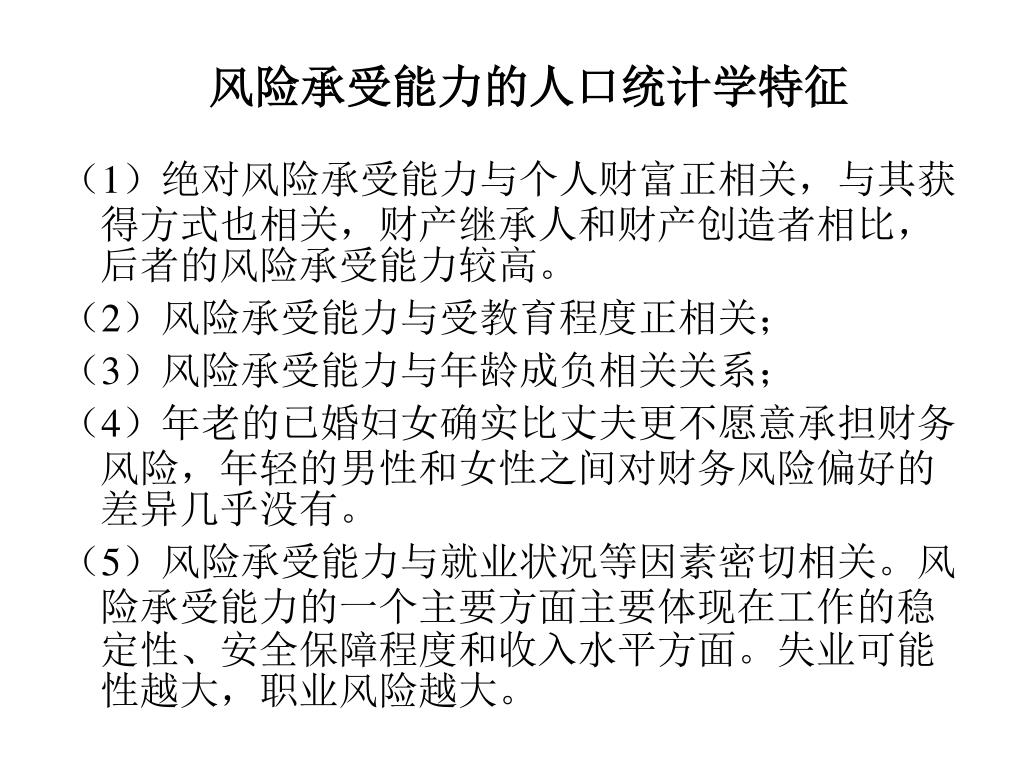 风险承受能力的人口统计学特征

（1）绝对风险承受能力与个人财富正相关，与其获得方式也相关，财产继承人和财产创造者相比，后者的风险承受能力较高。

（2）风险承受能力与受教育程度正相关；

（3）风险承受能力与年龄成负相关关系；

（4）年老的已婚妇女确实比丈夫更不愿意承担财务风险，年轻的男性和女性之间对财务风险偏好的差异几乎没有。

（5）风险承受能力与就业状况等因素密切相关。风险承受能力的一个主要方面主要体现在工作的稳定性、安全保障程度和收入水平方面。失业可能性越大，职业风险越大。